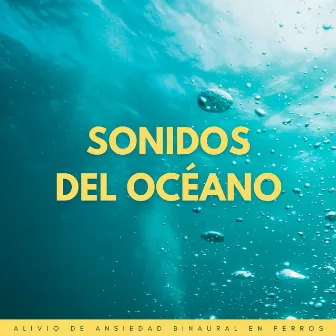 SONIDOS
DEL OCÉANO

ALIVIO DE ANSIEDAD BINAURAL EN PERROS